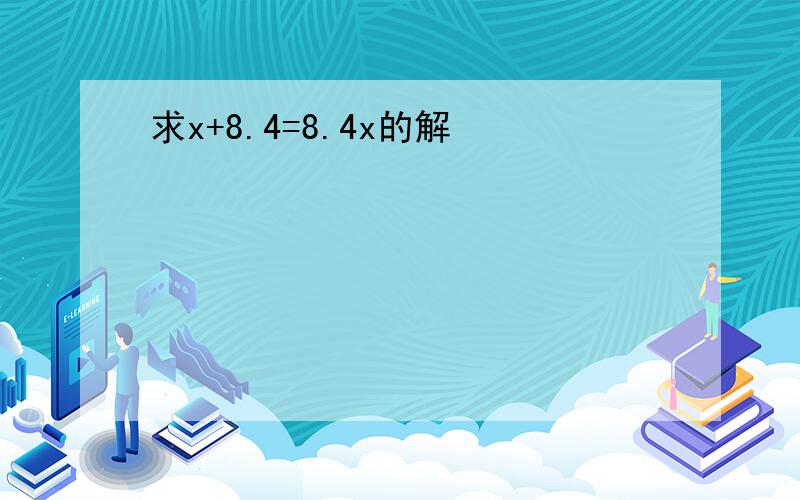 求$x+8.4=8.4x$的解

E-LEARNING